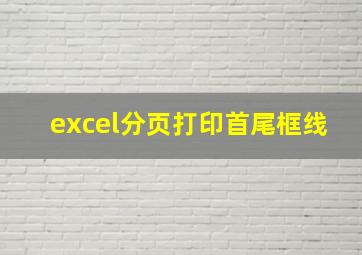 excel分页打印首尾框线